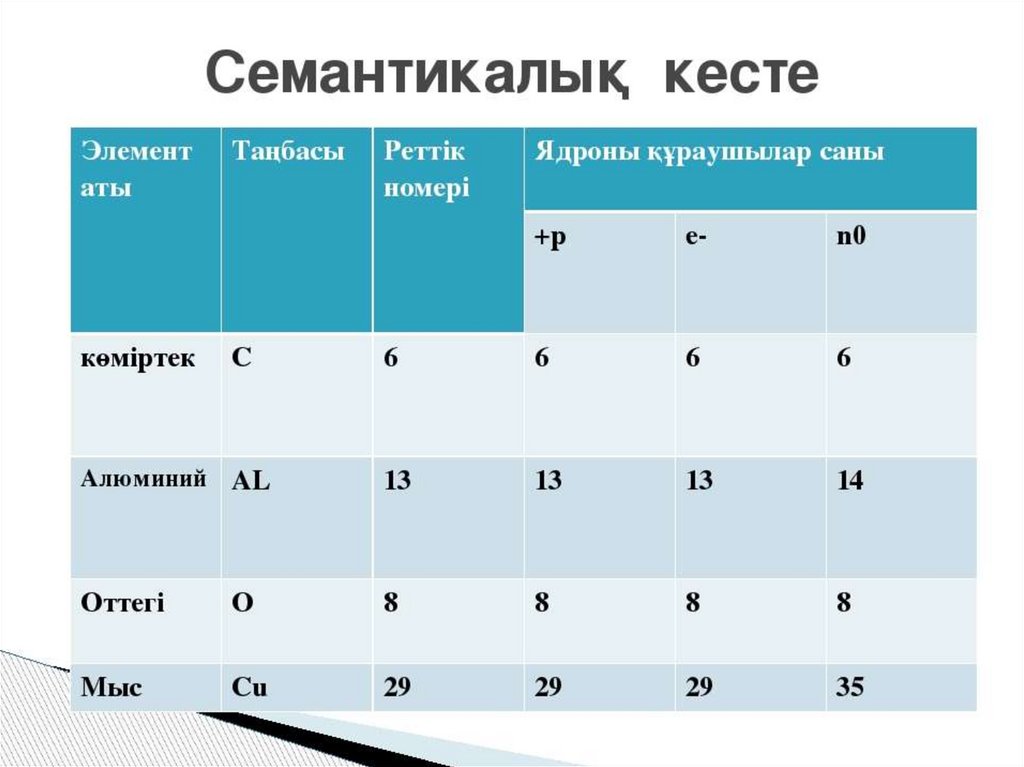 Семантикалық кесте

| Элемент аты | Таңбасы | Реттік номері | Ядроны құраушылар саны | | |
|---|---|---|---|---|---|
| | | | +p | e- | n0 |
| көміртек | C | 6 | 6 | 6 | 6 |
| Алюминий | AL | 13 | 13 | 13 | 14 |
| Оттегі | O | 8 | 8 | 8 | 8 |
| Мыс | Cu | 29 | 29 | 29 | 35 |